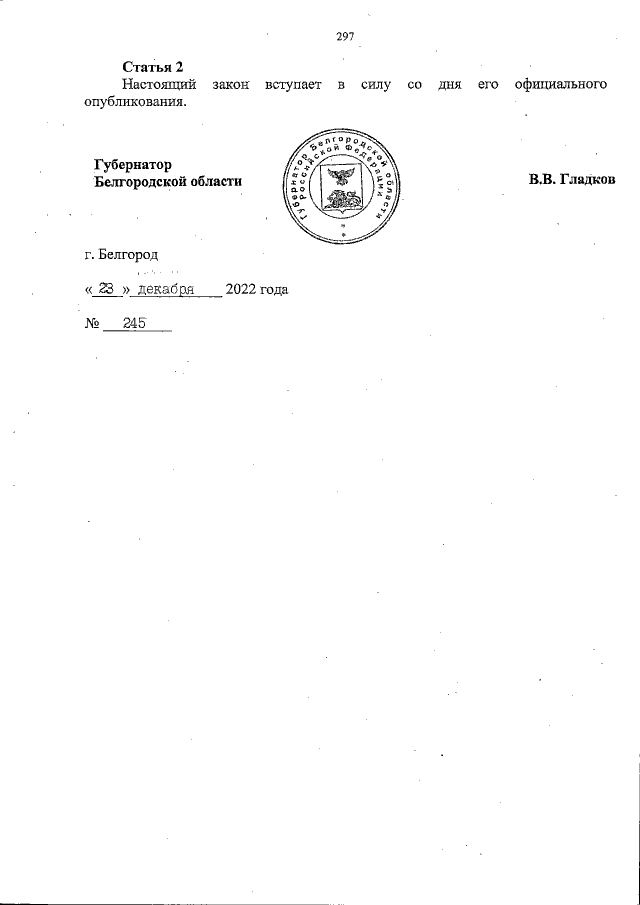 297

Статья 2

Настоящий закон вступает в силу со дня его официального опубликования.

Губернатор
Белгородской области

Губернатор Белгородской области Российской Федерации

В.В. Гладков

г. Белгород

« 23 » декабря 2022 года

№ 245